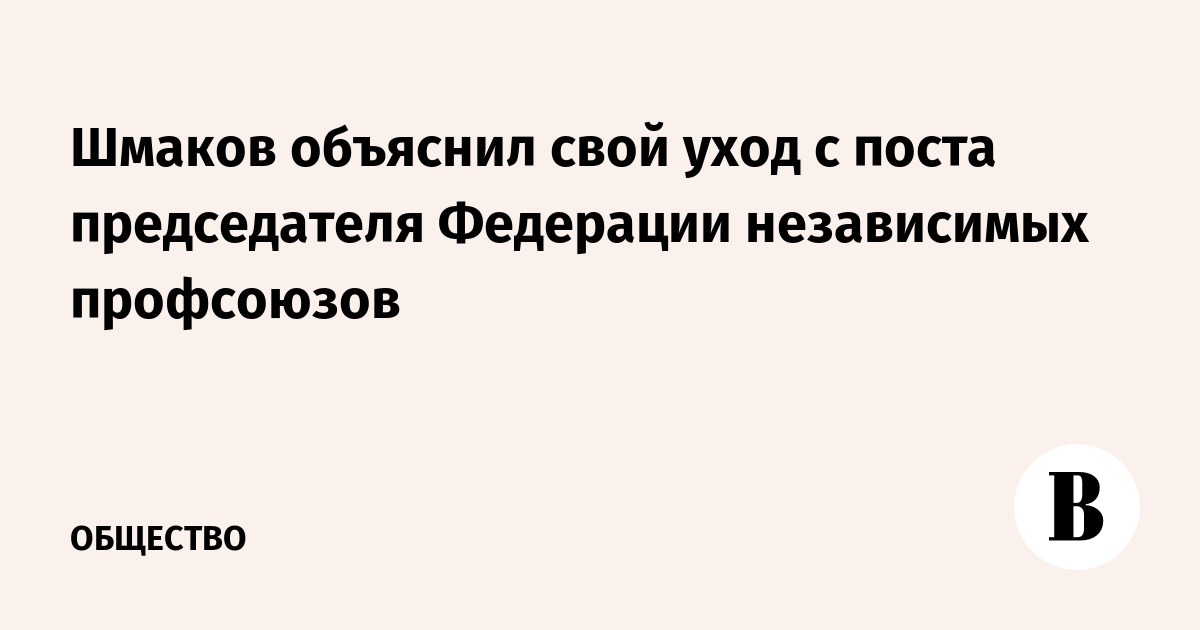 Шмаков объяснил свой уход с поста председателя Федерации независимых профсоюзов

ОБЩЕСТВО

В